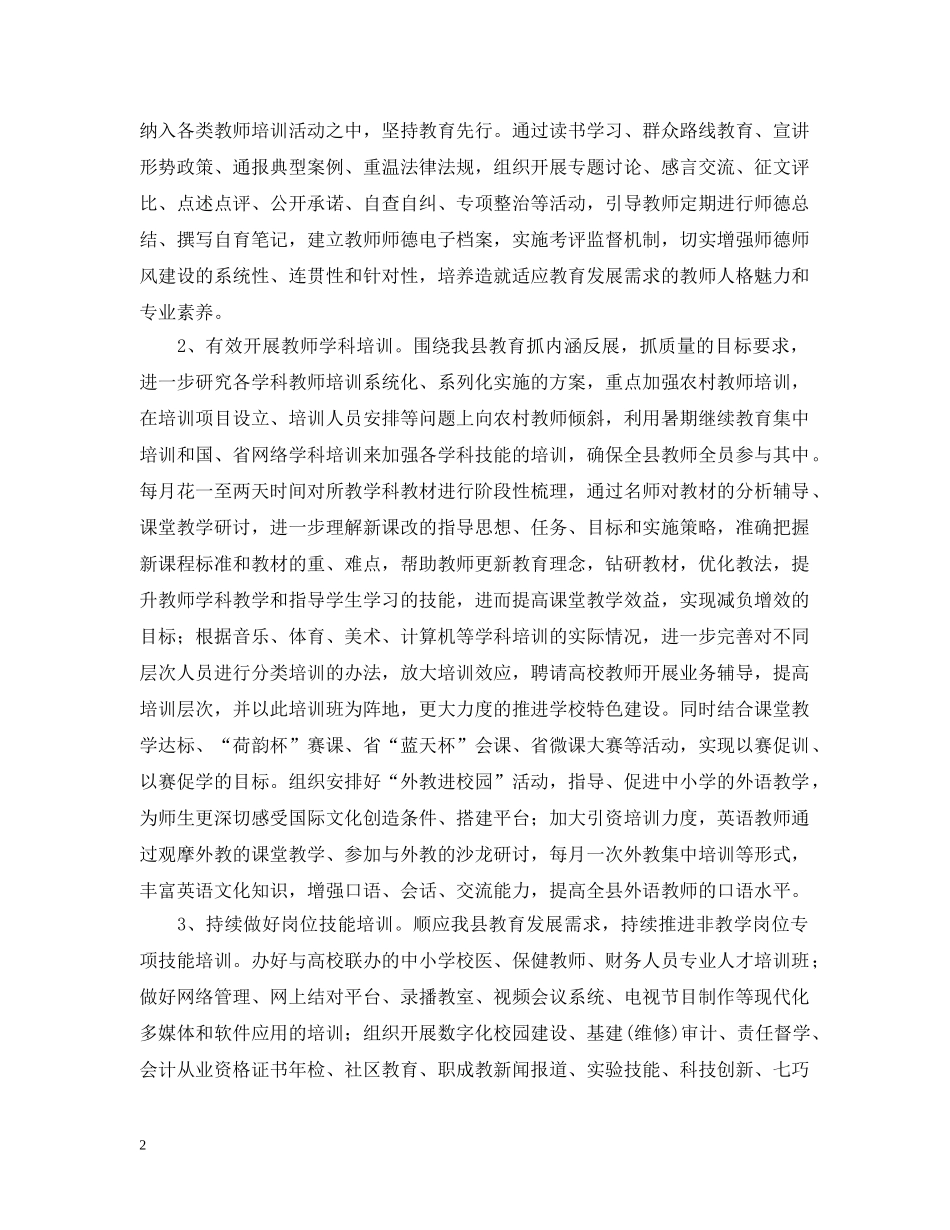 纳入各类教师培训活动之中，坚持教育先行。通过读书学习、群众路线教育、宣讲形势政策、通报典型案例、重温法律法规，组织开展专题讨论、感言交流、征文评比、点述点评、公开承诺、自查自纠、专项整治等活动，引导教师定期进行师德总结、撰写自育笔记，建立教师师德电子档案，实施考评监督机制，切实增强师德师风建设的系统性、连贯性和针对性，培养造就适应教育发展需求的教师人格魅力和专业素养。

2、有效开展教师学科培训。围绕我县教育抓内涵反展，抓质量的目标要求，进一步研究各学科教师培训系统化、系列化实施的方案，重点加强农村教师培训，在培训项目设立、培训人员安排等问题上向农村教师倾斜，利用暑期继续教育集中培训和国、省网络学科培训来加强各学科技能的培训，确保全县教师全员参与其中。每月花一至两天时间对所教学科教材进行阶段性梳理，通过名师对教材的分析辅导、课堂教学研讨，进一步理解新课改的指导思想、任务、目标和实施策略，准确把握新课程标准和教材的重、难点，帮助教师更新教育理念，钻研教材，优化教法，提升教师学科教学和指导学生学习的技能，进而提高课堂教学效益，实现减负增效的目标；根据音乐、体育、美术、计算机等学科培训的实际情况，进一步完善对不同层次人员进行分类培训的办法，放大培训效应，聘请高校教师开展业务辅导，提高培训层次，并以此培训班为阵地，更大力度的推进学校特色建设。同时结合课堂教学达标、“荷韵杯”赛课、省“蓝天杯”会课、省微课大赛等活动，实现以赛促训、以赛促学的目标。组织安排好“外教进校园”活动，指导、促进中小学的外语教学，为师生更深切感受国际文化创造条件、搭建平台；加大引资培训力度，英语教师通过观摩外教的课堂教学、参加与外教的沙龙研讨，每月一次外教集中培训等形式，丰富英语文化知识，增强口语、会话、交流能力，提高全县外语教师的口语水平。

3、持续做好岗位技能培训。顺应我县教育发展需求，持续推进非教学岗位专项技能培训。办好与高校联办的中小学校医、保健教师、财务人员专业人才培训班；做好网络管理、网上结对平台、录播教室、视频会议系统、电视节目制作等现代化多媒体和软件应用的培训；组织开展数字化校园建设、基建(维修)审计、责任督学、会计从业资格证书年检、社区教育、职成教新闻报道、实验技能、科技创新、七巧

2